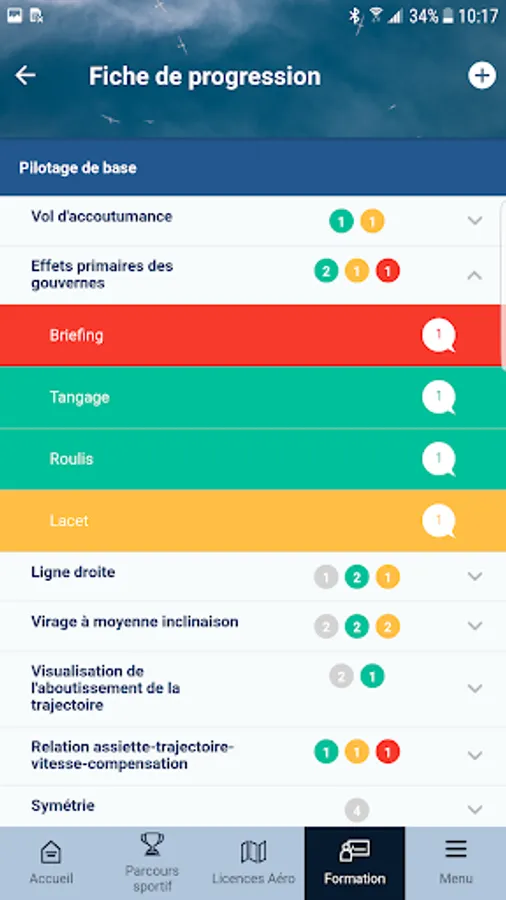 34% 10:17

Fiche de progression

Pilotage de base

Vol d'accoutumance 1 1

Effets primaires des gouvernes 2 1 1

Briefing 1

Tangage 1

Roulis 1

Lacet 1

Ligne droite 1 2 1

Virage à moyenne inclinaison 2 2 2

Visualisation de l'aboutissement de la trajectoire 2 1

Relation assiette-trajectoire-vitesse-compensation 1 1 1

Symétrie 4

Accueil

Parcours sportif

Licences Aéro

Formation

Menu